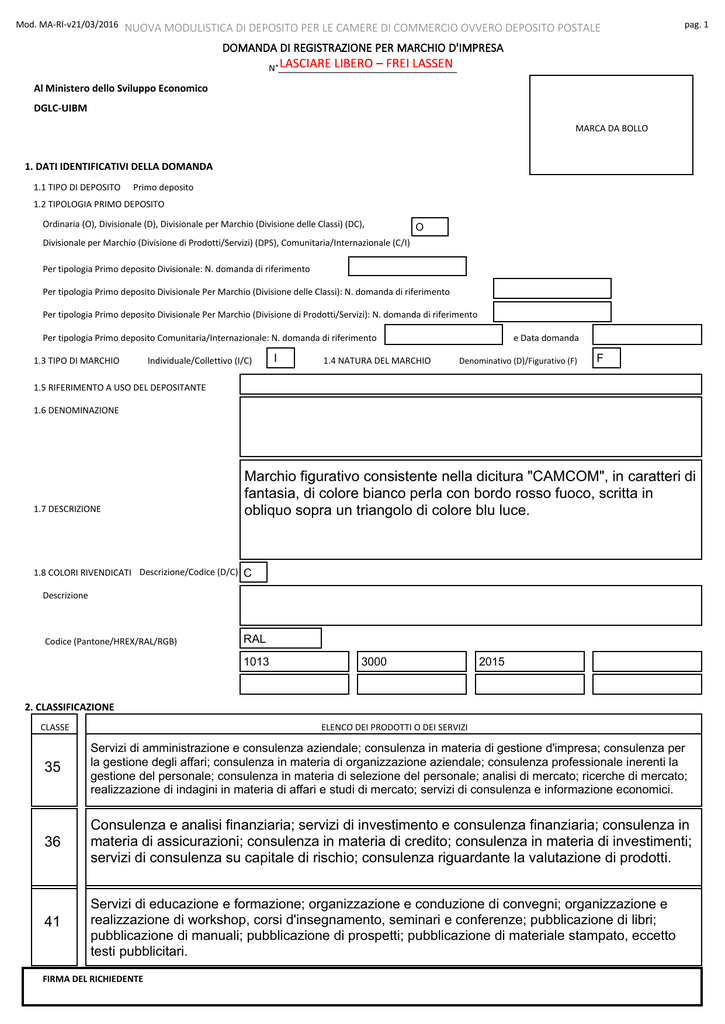 Mod. MA-RI-v21/03/2016 NUOVA MODULISTICA DI DEPOSITO PER LE CAMERE DI COMMERCIO OVVERO DEPOSITO POSTALE pag. 1

DOMANDA DI REGISTRAZIONE PER MARCHIO D'IMPRESA
N° LASCIARE LIBERO – FREI LASSEN

Al Ministero dello Sviluppo Economico
DGLC-UIBM

MARCA DA BOLLO

1. DATI IDENTIFICATIVI DELLA DOMANDA

1.1 TIPO DI DEPOSITO Primo deposito
1.2 TIPOLOGIA PRIMO DEPOSITO
Ordinaria (O), Divisionale (D), Divisionale per Marchio (Divisione delle Classi) (DC), Divisionale per Marchio (Divisione di Prodotti/Servizi) (DPS), Comunitaria/Internazionale (C/I) O

Per tipologia Primo deposito Divisionale: N. domanda di riferimento

Per tipologia Primo deposito Divisionale Per Marchio (Divisione delle Classi): N. domanda di riferimento

Per tipologia Primo deposito Divisionale Per Marchio (Divisione di Prodotti/Servizi): N. domanda di riferimento

Per tipologia Primo deposito Comunitaria/Internazionale: N. domanda di riferimento e Data domanda

1.3 TIPO DI MARCHIO Individuale/Collettivo (I/C) I 1.4 NATURA DEL MARCHIO Denominativo (D)/Figurativo (F) F

1.5 RIFERIMENTO A USO DEL DEPOSITANTE

1.6 DENOMINAZIONE

1.7 DESCRIZIONE
Marchio figurativo consistente nella dicitura "CAMCOM", in caratteri di fantasia, di colore bianco perla con bordo rosso fuoco, scritta in obliquo sopra un triangolo di colore blu luce.

1.8 COLORI RIVENDICATI Descrizione/Codice (D/C) C

Descrizione

Codice (Pantone/HREX/RAL/RGB) RAL
1013 3000 2015

2. CLASSIFICAZIONE

| CLASSE | ELENCO DEI PRODOTTI O DEI SERVIZI |
|---|---|
| 35 | Servizi di amministrazione e consulenza aziendale; consulenza in materia di gestione d'impresa; consulenza per la gestione degli affari; consulenza in materia di organizzazione aziendale; consulenza professionale inerenti la gestione del personale; consulenza in materia di selezione del personale; analisi di mercato; ricerche di mercato; realizzazione di indagini in materia di affari e studi di mercato; servizi di consulenza e informazione economici. |
| 36 | Consulenza e analisi finanziaria; servizi di investimento e consulenza finanziaria; consulenza in materia di assicurazioni; consulenza in materia di credito; consulenza in materia di investimenti; servizi di consulenza su capitale di rischio; consulenza riguardante la valutazione di prodotti. |
| 41 | Servizi di educazione e formazione; organizzazione e conduzione di convegni; organizzazione e realizzazione di workshop, corsi d'insegnamento, seminari e conferenze; pubblicazione di libri; pubblicazione di manuali; pubblicazione di prospetti; pubblicazione di materiale stampato, eccetto testi pubblicitari. |

FIRMA DEL RICHIEDENTE